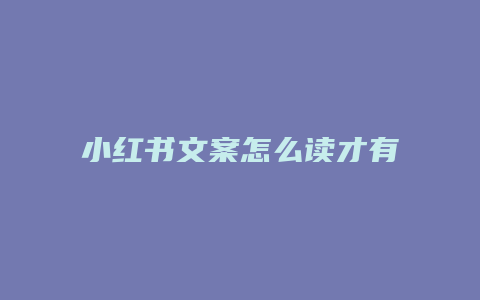 小红书文案怎么读才有